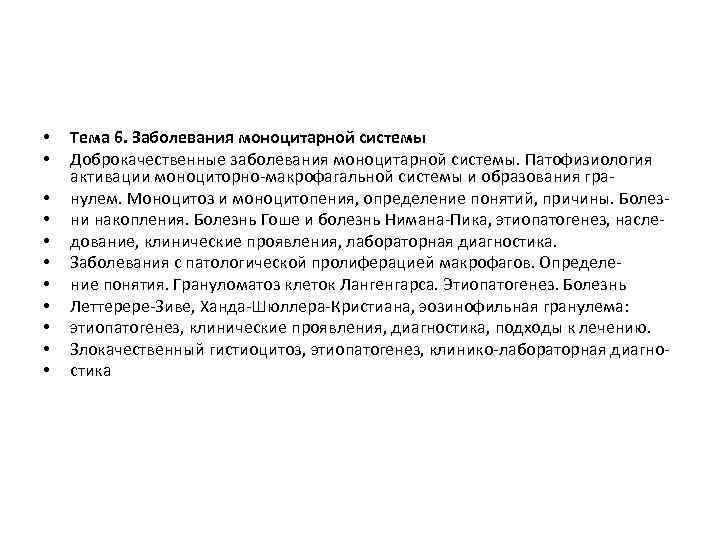 • Тема 6. Заболевания моноцитарной системы
• Доброкачественные заболевания моноцитарной системы. Патофизиология активации моноциторно-макрофагальной системы и образования гра-
• нулем. Моноцитоз и моноцитопения, определение понятий, причины. Болез-
• ни накопления. Болезнь Гоше и болезнь Нимана-Пика, этиопатогенез, насле-
• дование, клинические проявления, лабораторная диагностика.
• Заболевания с патологической пролиферацией макрофагов. Определе-
• ние понятия. Грануломатоз клеток Лангенгарса. Этиопатогенез. Болезнь
• Леттерере-Зиве, Ханда-Шюллера-Кристиана, эозинофильная гранулема:
• этиопатогенез, клинические проявления, диагностика, подходы к лечению.
• Злокачественный гистиоцитоз, этиопатогенез, клинико-лабораторная диагно-
• стика